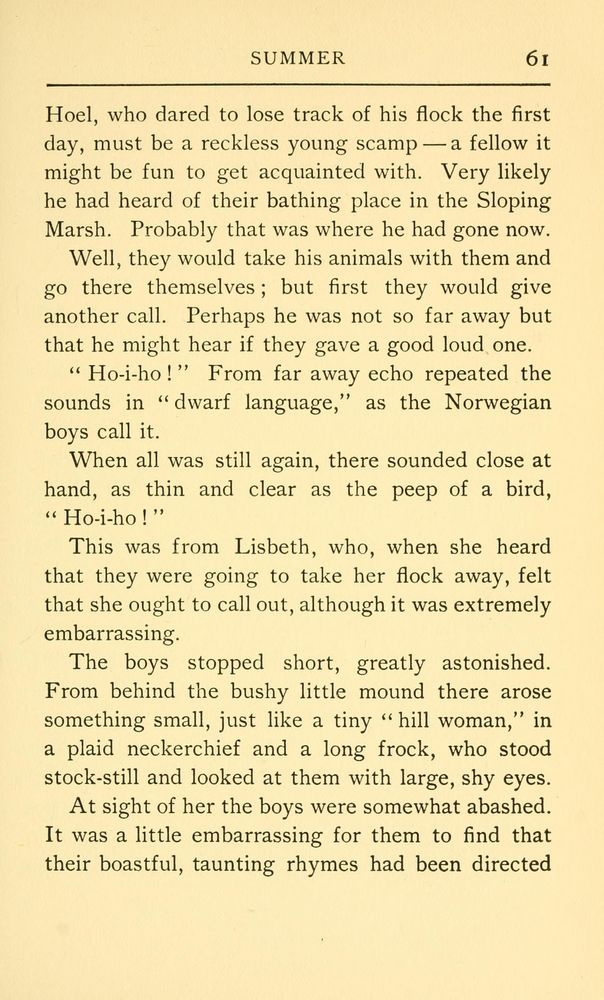 SUMMER 61

Hoel, who dared to lose track of his flock the first day, must be a reckless young scamp — a fellow it might be fun to get acquainted with. Very likely he had heard of their bathing place in the Sloping Marsh. Probably that was where he had gone now.

Well, they would take his animals with them and go there themselves; but first they would give another call. Perhaps he was not so far away but that he might hear if they gave a good loud one.

"Ho-i-ho!" From far away echo repeated the sounds in "dwarf language," as the Norwegian boys call it.

When all was still again, there sounded close at hand, as thin and clear as the peep of a bird, "Ho-i-ho!"

This was from Lisbeth, who, when she heard that they were going to take her flock away, felt that she ought to call out, although it was extremely embarrassing.

The boys stopped short, greatly astonished. From behind the bushy little mound there arose something small, just like a tiny "hill woman," in a plaid neckerchief and a long frock, who stood stock-still and looked at them with large, shy eyes.

At sight of her the boys were somewhat abashed. It was a little embarrassing for them to find that their boastful, taunting rhymes had been directed